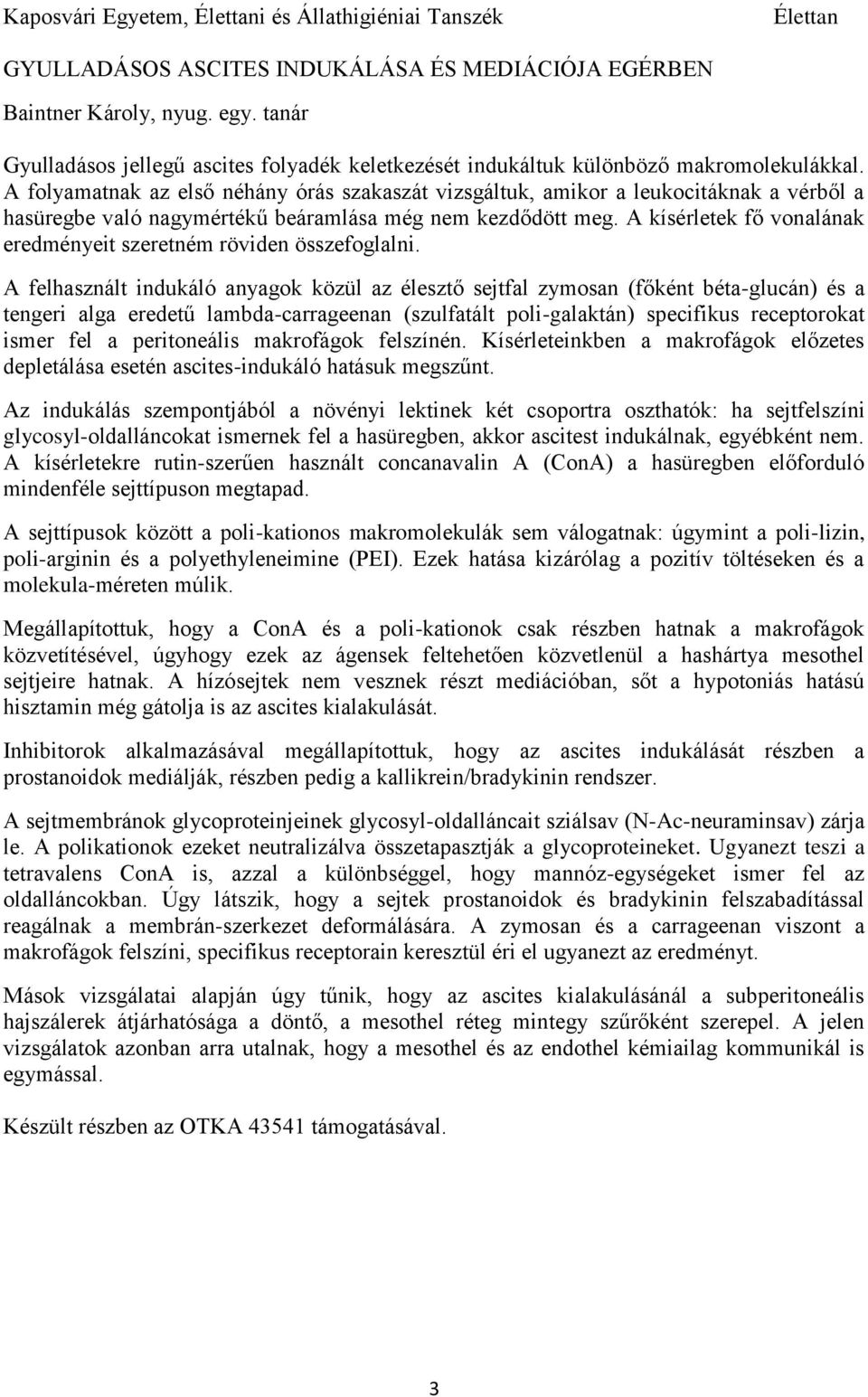 Kaposvári Egyetem, Élettani és Állathigiéniai Tanszék Élettan

GYULLADÁSOS ASCITES INDUKÁLÁSA ÉS MEDIÁCIÓJA EGÉRBEN

Baintner Károly, nyug. egy. tanár

Gyulladásos jellegű ascites folyadék keletkezését indukáltuk különböző makromolekulákkal. A folyamatnak az első néhány órás szakaszát vizsgáltuk, amikor a leukocitáknak a vérből a hasüregbe való nagymértékű beáramlása még nem kezdődött meg. A kísérletek fő vonalának eredményeit szeretném röviden összefoglalni.

A felhasznált indukáló anyagok közül az élesztő sejtfal zymosan (főként béta-glucán) és a tengeri alga eredetű lambda-carrageenan (szulfatált poli-galaktán) specifikus receptorokat ismer fel a peritoneális makrofágok felszínén. Kísérleteinkben a makrofágok előzetes depletálása esetén ascites-indukáló hatásuk megszűnt.

Az indukálás szempontjából a növényi lektinek két csoportra oszthatók: ha sejtfelszíni glycosyl-oldalláncokat ismernek fel a hasüregben, akkor ascitest indukálnak, egyébként nem. A kísérletekre rutin-szerűen használt concanavalin A (ConA) a hasüregben előforduló mindenféle sejttípuson megtapad.

A sejttípusok között a poli-kationos makromolekulák sem válogatnak: úgymint a poli-lizin, poli-arginin és a polyethyleneimine (PEI). Ezek hatása kizárólag a pozitív töltéseken és a molekula-méreten múlik.

Megállapítottuk, hogy a ConA és a poli-kationok csak részben hatnak a makrofágok közvetítésével, úgyhogy ezek az ágensek feltehetően közvetlenül a hashártya mesothel sejtjeire hatnak. A hízósejtek nem vesznek részt mediációban, sőt a hypotoniás hatású hisztamin még gátolja is az ascites kialakulását.

Inhibitorok alkalmazásával megállapítottuk, hogy az ascites indukálását részben a prostanoidok mediálják, részben pedig a kallikrein/bradykinin rendszer.

A sejtmembránok glycoproteinjeinek glycosyl-oldalláncait sziálsav (N-Ac-neuraminsav) zárja le. A polikationok ezeket neutralizálva összetapasztják a glycoproteineket. Ugyanezt teszi a tetravalens ConA is, azzal a különbséggel, hogy mannóz-egységeket ismer fel az oldalláncokban. Úgy látszik, hogy a sejtek prostanoidok és bradykinin felszabadítással reagálnak a membrán-szerkezet deformálására. A zymosan és a carrageenan viszont a makrofágok felszíni, specifikus receptorain keresztül éri el ugyanezt az eredményt.

Mások vizsgálatai alapján úgy tűnik, hogy az ascites kialakulásánál a subperitoneális hajszálerek átjárhatósága a döntő, a mesothel réteg mintegy szűrőként szerepel. A jelen vizsgálatok azonban arra utalnak, hogy a mesothel és az endothel kémiailag kommunikál is egymással.

Készült részben az OTKA 43541 támogatásával.

3